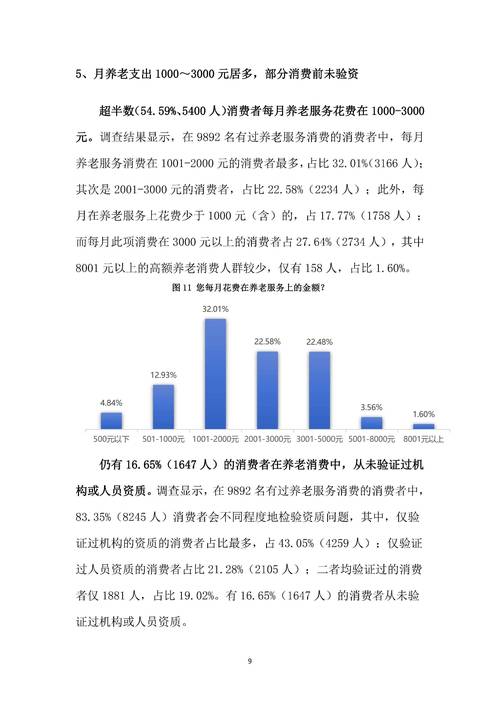 5、月养老支出 1000～3000 元居多，部分消费前未验资

超半数(54.59%、5400 人)消费者每月养老服务花费在 1000-3000 元。调查结果显示，在 9892 名有过养老服务消费的消费者中，每月养老服务消费在 1001-2000 元的消费者最多，占比 32.01%(3166 人)；其次是 2001-3000 元的消费者，占比 22.58%（2234 人）；此外，每月在养老服务上花费少于 1000 元（含）的，占 17.77%（1758 人）；而每月此项消费在 3000 元以上的消费者占 27.64%(2734 人），其中 8001 元以上的高额养老消费人群较少，仅有 158 人，占比 1.60%。

图 11 您每月花费在养老服务上的金额？

4.84%
12.93%
32.01%
22.58%
22.48%
3.56%
1.60%

500元以下 501-1000元 1001-2000元 2001-3000元 3001-5000元 5001-8000元 8001元以上

仍有 16.65%（1647 人）的消费者在养老消费中，从未验证过机构或人员资质。调查显示，在 9892 名有过养老服务消费的消费者中，83.35%（8245 人）消费者会不同程度地检验资质问题，其中，仅验证过机构的资质的消费者占比最多，占 43.05%（4259 人）；仅验证过人员资质的消费者占比 21.28%（2105 人）；二者均验证过的消费者仅 1881 人，占比 19.02%。有 16.65%（1647 人）的消费者从未验证过机构或人员资质。

9